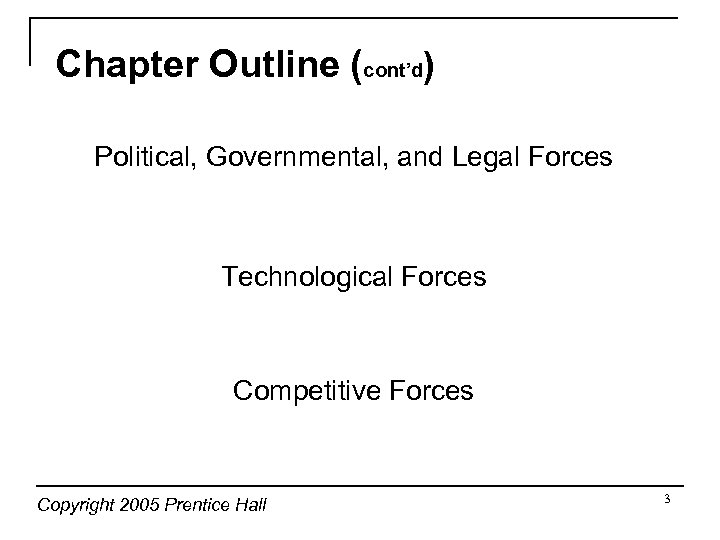 Chapter Outline (cont'd)

Political, Governmental, and Legal Forces

Technological Forces

Competitive Forces

Copyright 2005 Prentice Hall

3